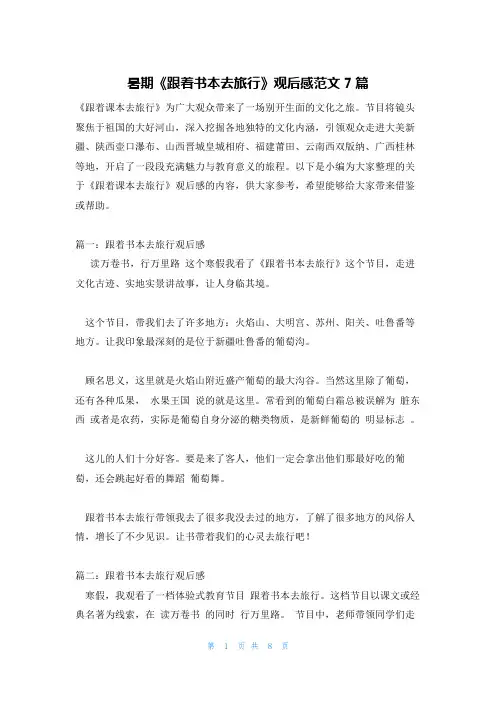 暑期《跟着书本去旅行》观后感范文 7 篇

《跟着课本去旅行》为广大观众带来了一场别开生面的文化之旅。节目将镜头聚焦于祖国的大好河山，深入挖掘各地独特的文化内涵，引领观众走进大美新疆、陕西壶口瀑布、山西晋城皇城相府、福建莆田、云南西双版纳、广西桂林等地，开启了一段段充满魅力与教育意义的旅程。以下是小编为大家整理的关于《跟着课本去旅行》观后感的内容，供大家参考，希望能够给大家带来借鉴或帮助。

篇一：跟着书本去旅行观后感

读万卷书，行万里路 这个寒假我看了《跟着书本去旅行》这个节目，走进文化古迹、实地实景讲故事，让人身临其境。

这个节目，带我们去了许多地方：火焰山、大明宫、苏州、阳关、吐鲁番等地方。让我印象最深刻的是位于新疆吐鲁番的葡萄沟。

顾名思义，这里就是火焰山附近盛产葡萄的最大沟谷。当然这里除了葡萄，还有各种瓜果， 水果王国 说的就是这里。常看到的葡萄白霜总被误解为 脏东西 或者是农药，实际是葡萄自身分泌的糖类物质，是新鲜葡萄的 明显标志 。

这儿的人们十分好客。要是来了客人，他们一定会拿出他们那最好吃的葡萄，还会跳起好看的舞蹈 葡萄舞。

跟着书本去旅行带领我去了很多我没去过的地方，了解了很多地方的风俗人情，增长了不少见识。让书带着我们的心灵去旅行吧！

篇二：跟着书本去旅行观后感

寒假，我观看了一档体验式教育节目 跟着书本去旅行。这档节目以课文或经典名著为线索，在 读万卷书 的同时 行万里路。 节目中，老师带领同学们走

第 1 页 共 8 页